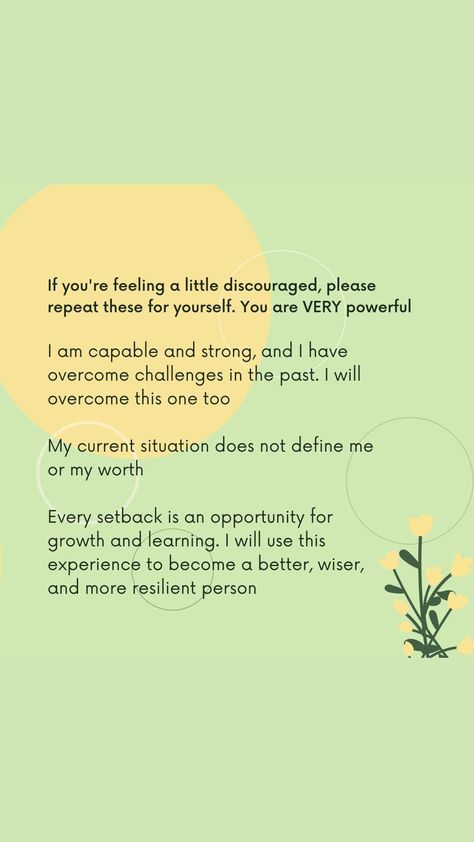 If you're feeling a little discouraged, please repeat these for yourself. You are VERY powerful

I am capable and strong, and I have overcome challenges in the past. I will overcome this one too

My current situation does not define me or my worth

Every setback is an opportunity for growth and learning. I will use this experience to become a better, wiser, and more resilient person